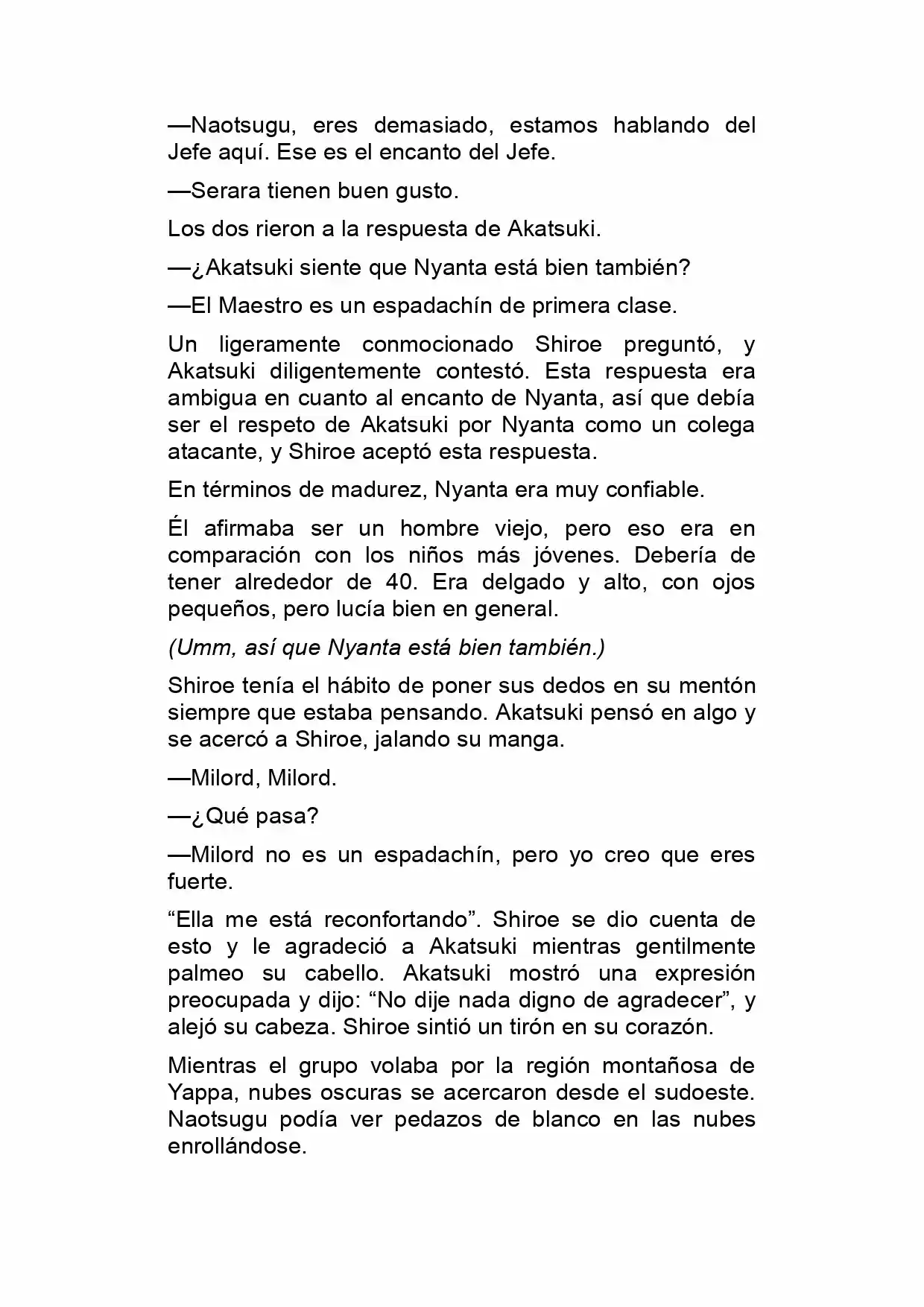 —Naotsugu, eres demasiado, estamos hablando del Jefe aquí. Ese es el encanto del Jefe.

—Serara tienen buen gusto.

Los dos rieron a la respuesta de Akatsuki.

—¿Akatsuki siente que Nyanta está bien también?

—El Maestro es un espadachín de primera clase.

Un ligeramente conmocionado Shiroe preguntó, y Akatsuki diligentemente contestó. Esta respuesta era ambigua en cuanto al encanto de Nyanta, así que debía ser el respeto de Akatsuki por Nyanta como un colega atacante, y Shiroe aceptó esta respuesta.

En términos de madurez, Nyanta era muy confiable.

Él afirmaba ser un hombre viejo, pero eso era en comparación con los niños más jóvenes. Debería de tener alrededor de 40. Era delgado y alto, con ojos pequeños, pero lucía bien en general.

(Umm, así que Nyanta está bien también.)

Shiroe tenía el hábito de poner sus dedos en su mentón siempre que estaba pensando. Akatsuki pensó en algo y se acercó a Shiroe, jalando su manga.

—Milord, Milord.

—¿Qué pasa?

—Milord no es un espadachín, pero yo creo que eres fuerte.

“Ella me está reconfortando”. Shiroe se dio cuenta de esto y le agradeció a Akatsuki mientras gentilmente palmeo su cabello. Akatsuki mostró una expresión preocupada y dijo: “No dije nada digno de agradecer”, y alejó su cabeza. Shiroe sintió un tirón en su corazón.

Mientras el grupo volaba por la región montañosa de Yappa, nubes oscuras se acercaron desde el sudoeste. Naotsugu podía ver pedazos de blanco en las nubes enrollándose.